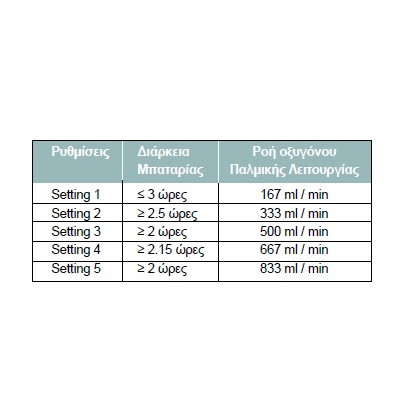 | Ρυθμίσεις | Διάρκεια Μπαταρίας | Ροή οξυγόνου Παλμικής Λειτουργίας |
|---|---|---|
| Setting 1 | ≤ 3 ώρες | 167 ml / min |
| Setting 2 | ≥ 2.5 ώρες | 333 ml / min |
| Setting 3 | ≥ 2 ώρες | 500 ml / min |
| Setting 4 | ≥ 2.15 ώρες | 667 ml / min |
| Setting 5 | ≥ 2 ώρες | 833 ml / min |